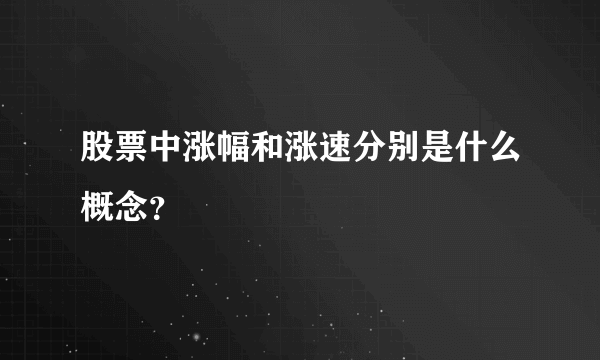 股票中涨幅和涨速分别是什么概念?